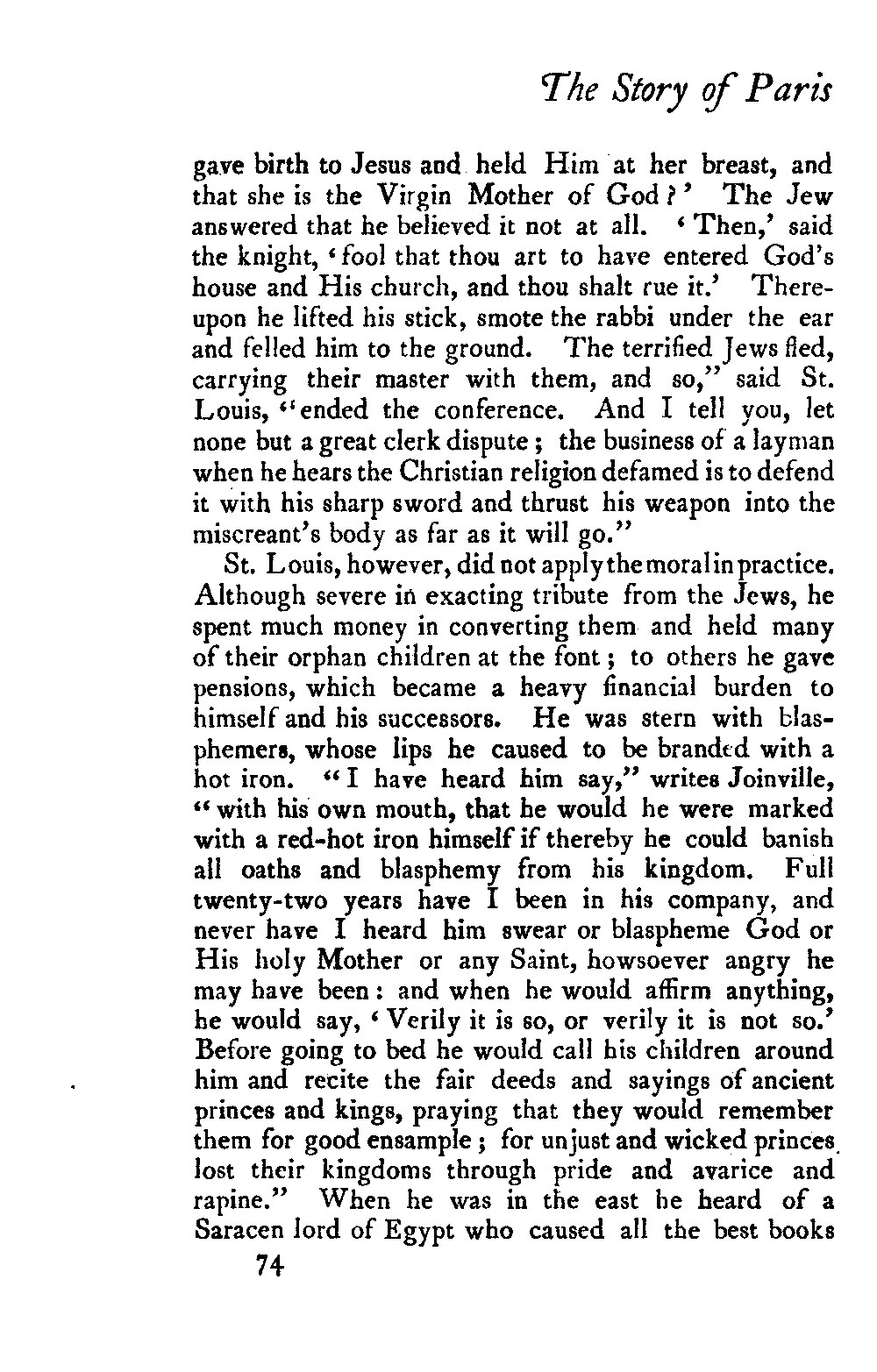 The Story of Paris

gave birth to Jesus and held Him at her breast, and that she is the Virgin Mother of God?' The Jew answered that he believed it not at all. 'Then,' said the knight, 'fool that thou art to have entered God's house and His church, and thou shalt rue it.' Thereupon he lifted his stick, smote the rabbi under the ear and felled him to the ground. The terrified Jews fled, carrying their master with them, and so," said St. Louis, "ended the conference. And I tell you, let none but a great clerk dispute; the business of a layman when he hears the Christian religion defamed is to defend it with his sharp sword and thrust his weapon into the miscreant's body as far as it will go."

St. Louis, however, did not apply the moral in practice. Although severe in exacting tribute from the Jews, he spent much money in converting them and held many of their orphan children at the font; to others he gave pensions, which became a heavy financial burden to himself and his successors. He was stern with blasphemers, whose lips he caused to be branded with a hot iron. "I have heard him say," writes Joinville, "with his own mouth, that he would he were marked with a red-hot iron himself if thereby he could banish all oaths and blasphemy from his kingdom. Full twenty-two years have I been in his company, and never have I heard him swear or blaspheme God or His holy Mother or any Saint, howsoever angry he may have been: and when he would affirm anything, he would say, 'Verily it is so, or verily it is not so.' Before going to bed he would call his children around him and recite the fair deeds and sayings of ancient princes and kings, praying that they would remember them for good ensample; for unjust and wicked princes lost their kingdoms through pride and avarice and rapine." When he was in the east he heard of a Saracen lord of Egypt who caused all the best books

74